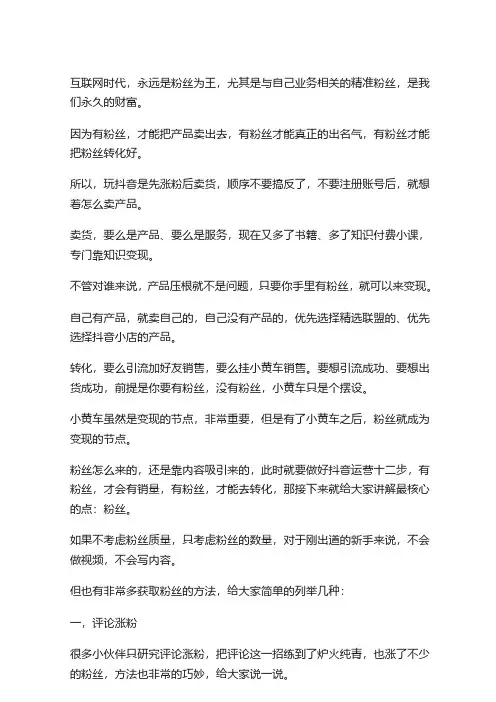 互联网时代，永远是粉丝为王，尤其是与自己业务相关的精准粉丝，是我们永久的财富。

因为有粉丝，才能把产品卖出去，有粉丝才能真正的出名气，有粉丝才能把粉丝转化好。

所以，玩抖音是先涨粉后卖货，顺序不要搞反了，不要注册账号后，就想着怎么卖产品。

卖货，要么是产品、要么是服务，现在又多了书籍、多了知识付费小课，专门靠知识变现。

不管对谁来说，产品压根就不是问题，只要你手里有粉丝，就可以来变现。

自己有产品，就卖自己的，自己没有产品的，优先选择精选联盟的、优先选择抖音小店的产品。

转化，要么引流加好友销售，要么挂小黄车销售。要想引流成功、要想出货成功，前提是你要有粉丝，没有粉丝，小黄车只是个摆设。

小黄车虽然是变现的节点，非常重要，但是有了小黄车之后，粉丝就成为变现的节点。

粉丝怎么来的，还是靠内容吸引来的，此时就要做好抖音运营十二步，有粉丝，才会有销量，有粉丝，才能去转化，那接下来就给大家讲解最核心的点：粉丝。

如果不考虑粉丝质量，只考虑粉丝的数量，对于刚出道的新手来说，不会做视频，不会写内容。

但也有非常多获取粉丝的方法，给大家简单的列举几种：

一，评论涨粉

很多小伙伴只研究评论涨粉，把评论这一招练到了炉火纯青，也涨了不少的粉丝，方法也非常的巧妙，给大家说一说。